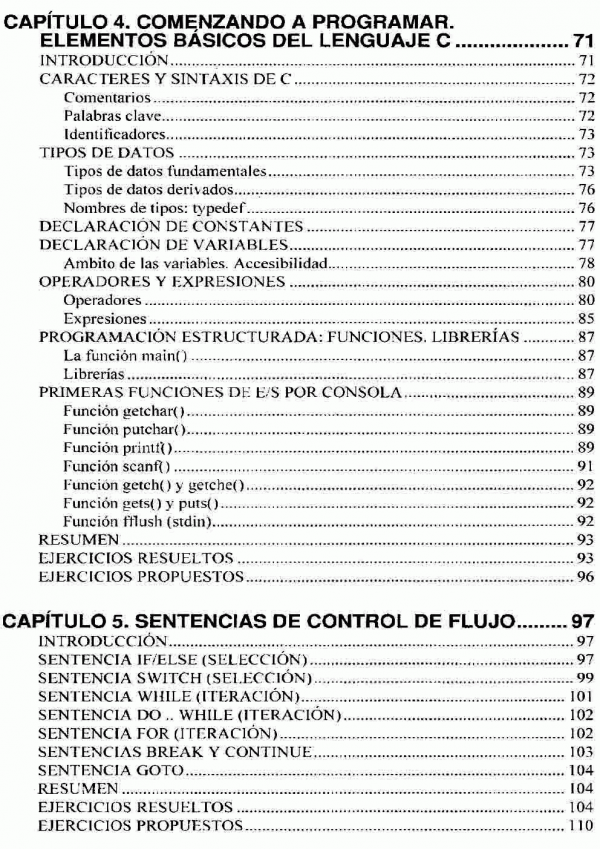 CAPÍTULO 4. COMENZANDO A PROGRAMAR. ELEMENTOS BÁSICOS DEL LENGUAJE C .................... 71
INTRODUCCIÓN .................... 71
CARACTERES Y SINTAXIS DE C .................... 72
Comentarios .................... 72
Palabras clave .................... 72
Identificadores .................... 73
TIPOS DE DATOS .................... 73
Tipos de datos fundamentales .................... 73
Tipos de datos derivados .................... 76
Nombres de tipos: typedef .................... 76
DECLARACIÓN DE CONSTANTES .................... 77
DECLARACIÓN DE VARIABLES .................... 77
Ambito de las variables. Accesibilidad .................... 78
OPERADORES Y EXPRESIONES .................... 80
Operadores .................... 80
Expresiones .................... 85
PROGRAMACIÓN ESTRUCTURADA: FUNCIONES. LIBRERÍAS .................... 87
La función main() .................... 87
Librerías .................... 87
PRIMERAS FUNCIONES DE E/S POR CONSOLA .................... 89
Función getchar() .................... 89
Función putchar() .................... 89
Función printf() .................... 89
Función scanf() .................... 91
Función getch() y getche() .................... 92
Función gets() y puts() .................... 92
Función fflush (stdin) .................... 92
RESUMEN .................... 93
EJERCICIOS RESUELTOS .................... 93
EJERCICIOS PROPUESTOS .................... 96

CAPÍTULO 5. SENTENCIAS DE CONTROL DE FLUJO .................... 97
INTRODUCCIÓN .................... 97
SENTENCIA IF/ELSE (SELECCIÓN) .................... 97
SENTENCIA SWITCH (SELECCIÓN) .................... 99
SENTENCIA WHILE (ITERACIÓN) .................... 101
SENTENCIA DO .. WHILE (ITERACIÓN) .................... 102
SENTENCIA FOR (ITERACIÓN) .................... 102
SENTENCIAS BREAK Y CONTINUE .................... 103
SENTENCIA GOTO .................... 104
RESUMEN .................... 104
EJERCICIOS RESUELTOS .................... 104
EJERCICIOS PROPUESTOS .................... 110